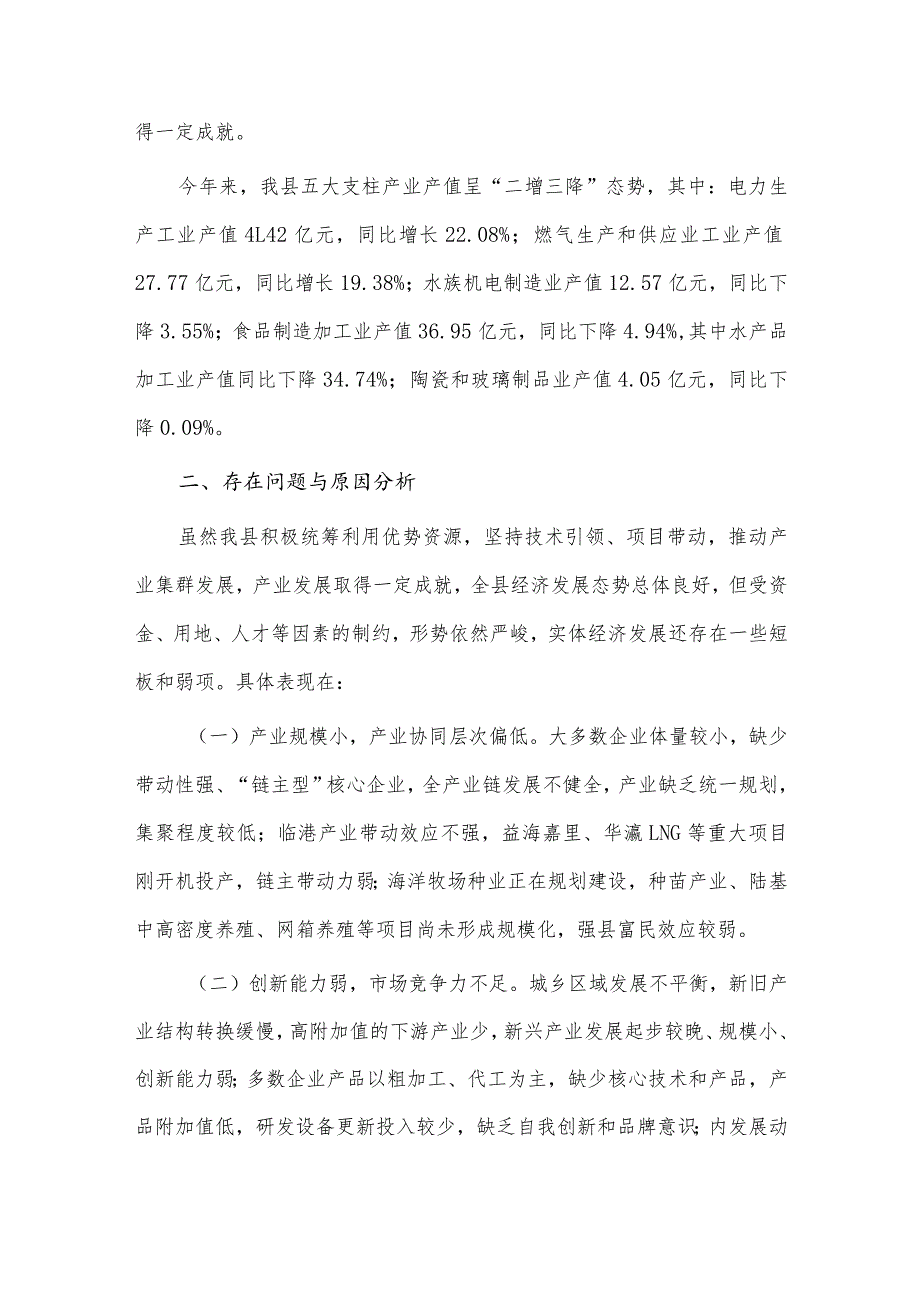 得一定成就。

今年来，我县五大支柱产业产值呈“二增三降”态势，其中：电力生产工业产值4L42亿元，同比增长22.08%；燃气生产和供应业工业产值27.77亿元，同比增长19.38%；水族机电制造业产值12.57亿元，同比下降3.55%；食品制造加工业产值36.95亿元，同比下降4.94%,其中水产品加工业产值同比下降34.74%；陶瓷和玻璃制品业产值4.05亿元，同比下降0.09%。

二、存在问题与原因分析

虽然我县积极统筹利用优势资源，坚持技术引领、项目带动，推动产业集群发展，产业发展取得一定成就，全县经济发展态势总体良好，但受资金、用地、人才等因素的制约，形势依然严峻，实体经济发展还存在一些短板和弱项。具体表现在：

（一）产业规模小，产业协同层次偏低。大多数企业体量较小，缺少带动性强、“链主型”核心企业，全产业链发展不健全，产业缺乏统一规划，集聚程度较低；临港产业带动效应不强，益海嘉里、华瀛LNG等重大项目刚开机投产，链主带动力弱;海洋牧场种业正在规划建设，种苗产业、陆基中高密度养殖、网箱养殖等项目尚未形成规模化，强县富民效应较弱。

（二）创新能力弱，市场竞争力不足。城乡区域发展不平衡，新旧产业结构转换缓慢，高附加值的下游产业少，新兴产业发展起步较晚、规模小、创新能力弱;多数企业产品以粗加工、代工为主，缺少核心技术和产品，产品附加值低，研发设备更新投入较少，缺乏自我创新和品牌意识；内发展动